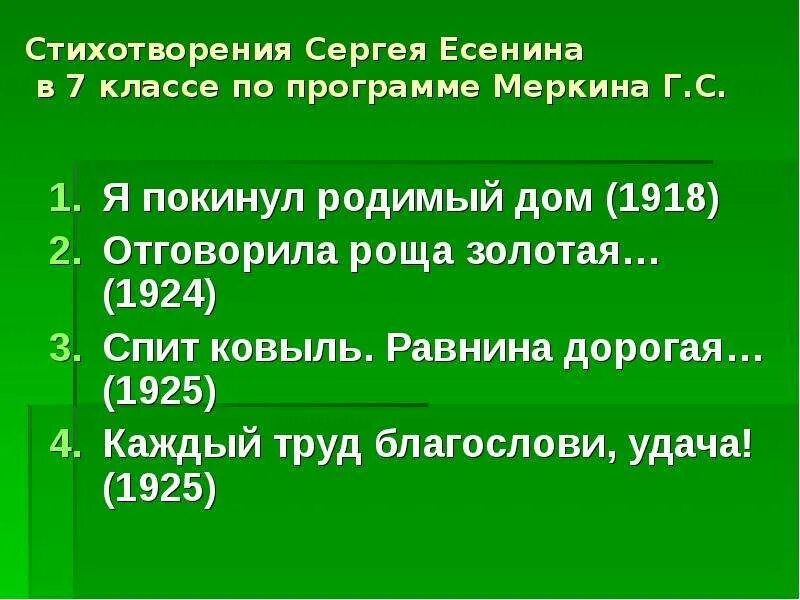 Стихотворения Сергея Есенина в 7 классе по программе Меркина Г.С.

1. Я покинул родимый дом (1918)
2. Отговорила роща золотая… (1924)
3. Спит ковыль. Равнина дорогая… (1925)
4. Каждый труд благослови, удача! (1925)